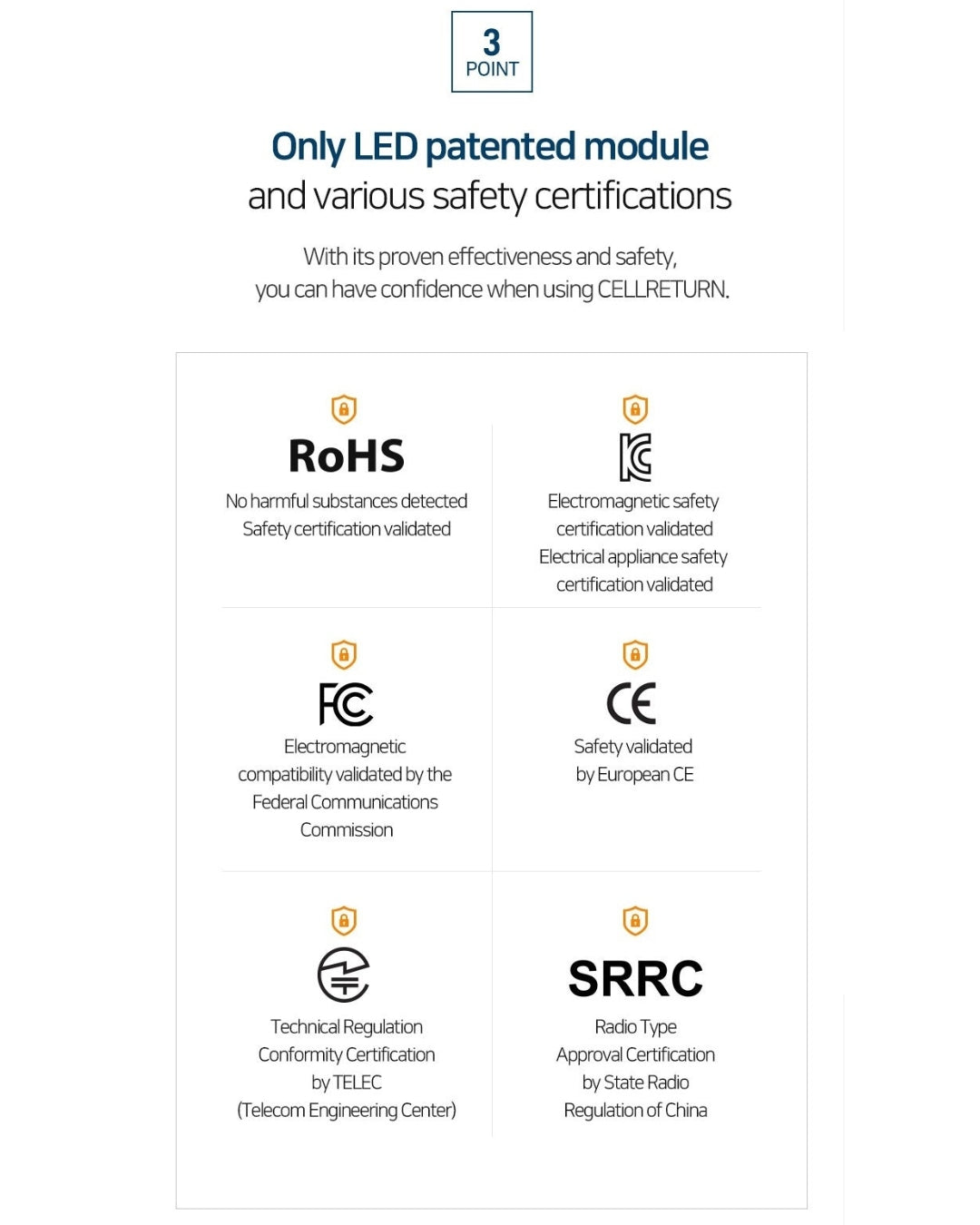 3
POINT

Only LED patented module
and various safety certifications

With its proven effectiveness and safety,
you can have confidence when using CELLRETURN.

RoHS
No harmful substances detected
Safety certification validated

KC
Electromagnetic safety certification validated
Electrical appliance safety certification validated

FC
Electromagnetic compatibility validated by the Federal Communications Commission

CE
Safety validated by European CE

Technical Regulation Conformity Certification by TELEC (Telecom Engineering Center)

SRRC
Radio Type Approval Certification by State Radio Regulation of China